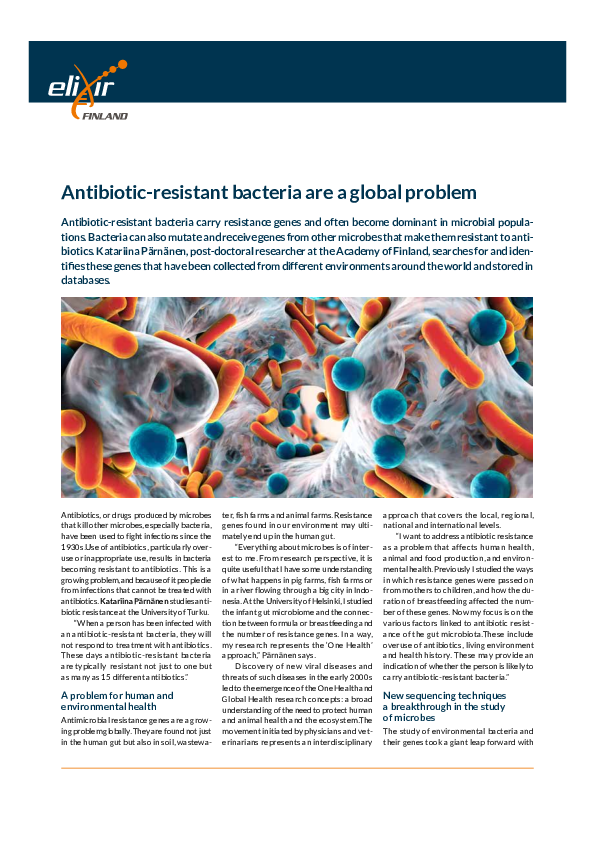 elixir
FINLAND

Antibiotic-resistant bacteria are a global problem

Antibiotic-resistant bacteria carry resistance genes and often become dominant in microbial populations. Bacteria can also mutate and receive genes from other microbes that make them resistant to antibiotics. Katariina Pärnänen, post-doctoral researcher at the Academy of Finland, searches for and identifies these genes that have been collected from different environments around the world and stored in databases.

Antibiotics, or drugs produced by microbes that kill other microbes, especially bacteria, have been used to fight infections since the 1930s. Use of antibiotics, particularly overuse or inappropriate use, results in bacteria becoming resistant to antibiotics. This is a growing problem, and because of it people die from infections that cannot be treated with antibiotics. Katariina Pärnänen studies antibiotic resistance at the University of Turku.

"When a person has been infected with an antibiotic-resistant bacteria, they will not respond to treatment with antibiotics. These days antibiotic-resistant bacteria are typically resistant not just to one but as many as 15 different antibiotics."

A problem for human and environmental health

Antimicrobial resistance genes are a growing problem globally. They are found not just in the human gut but also in soil, wastewater, fish farms and animal farms. Resistance genes found in our environment may ultimately end up in the human gut.

"Everything about microbes is of interest to me. From research perspective, it is quite useful that I have some understanding of what happens in pig farms, fish farms or in a river flowing through a big city in Indonesia. At the University of Helsinki, I studied the infant gut microbiome and the connection between formula or breastfeeding and the number of resistance genes. In a way, my research represents the 'One Health' approach," Pärnänen says.

Discovery of new viral diseases and threats of such diseases in the early 2000s led to the emergence of the One Health and Global Health research concepts: a broad understanding of the need to protect human and animal health and the ecosystem. The movement initiated by physicians and veterinarians represents an interdisciplinary approach that covers the local, regional, national and international levels.

"I want to address antibiotic resistance as a problem that affects human health, animal and food production, and environmental health. Previously I studied the ways in which resistance genes were passed on from mothers to children, and how the duration of breastfeeding affected the number of these genes. Now my focus is on the various factors linked to antibiotic resistance of the gut microbiota. These include overuse of antibiotics, living environment and health history. These may provide an indication of whether the person is likely to carry antibiotic-resistant bacteria."

New sequencing techniques a breakthrough in the study of microbes

The study of environmental bacteria and their genes took a giant leap forward with